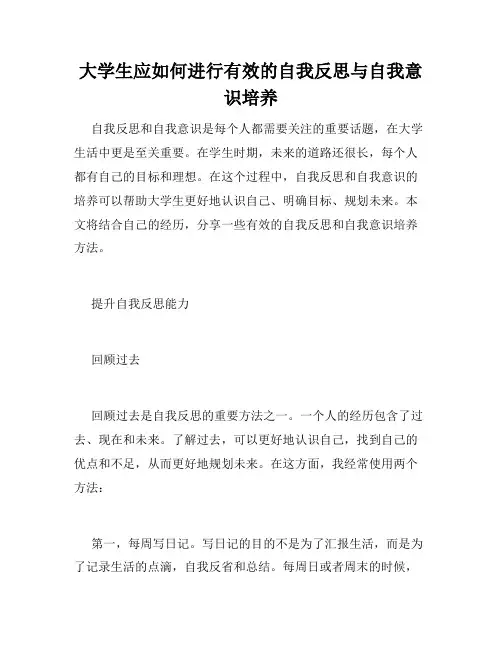 大学生应如何进行有效的自我反思与自我意识培养

自我反思和自我意识是每个人都需要关注的重要话题，在大学生活中更是至关重要。在学生时期，未来的道路还很长，每个人都有自己的目标和理想。在这个过程中，自我反思和自我意识的培养可以帮助大学生更好地认识自己、明确目标、规划未来。本文将结合自己的经历，分享一些有效的自我反思和自我意识培养方法。

提升自我反思能力

回顾过去

回顾过去是自我反思的重要方法之一。一个人的经历包含了过去、现在和未来。了解过去，可以更好地认识自己，找到自己的优点和不足，从而更好地规划未来。在这方面，我经常使用两个方法：

第一，每周写日记。写日记的目的不是为了汇报生活，而是为了记录生活的点滴，自我反省和总结。每周日或者周末的时候，